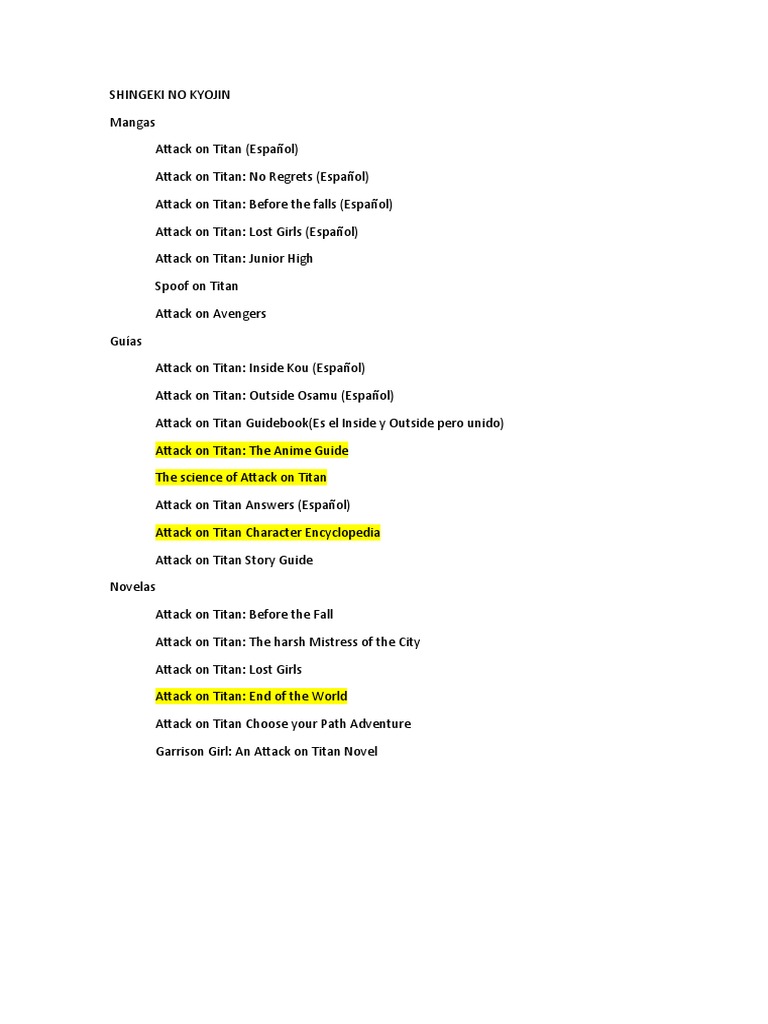 SHINGEKI NO KYOJIN

Mangas

Attack on Titan (Español)

Attack on Titan: No Regrets (Español)

Attack on Titan: Before the falls (Español)

Attack on Titan: Lost Girls (Español)

Attack on Titan: Junior High

Spoof on Titan

Attack on Avengers

Guías

Attack on Titan: Inside Kou (Español)

Attack on Titan: Outside Osamu (Español)

Attack on Titan Guidebook(Es el Inside y Outside pero unido)

Attack on Titan: The Anime Guide

The science of Attack on Titan

Attack on Titan Answers (Español)

Attack on Titan Character Encyclopedia

Attack on Titan Story Guide

Novelas

Attack on Titan: Before the Fall

Attack on Titan: The harsh Mistress of the City

Attack on Titan: Lost Girls

Attack on Titan: End of the World

Attack on Titan Choose your Path Adventure

Garrison Girl: An Attack on Titan Novel